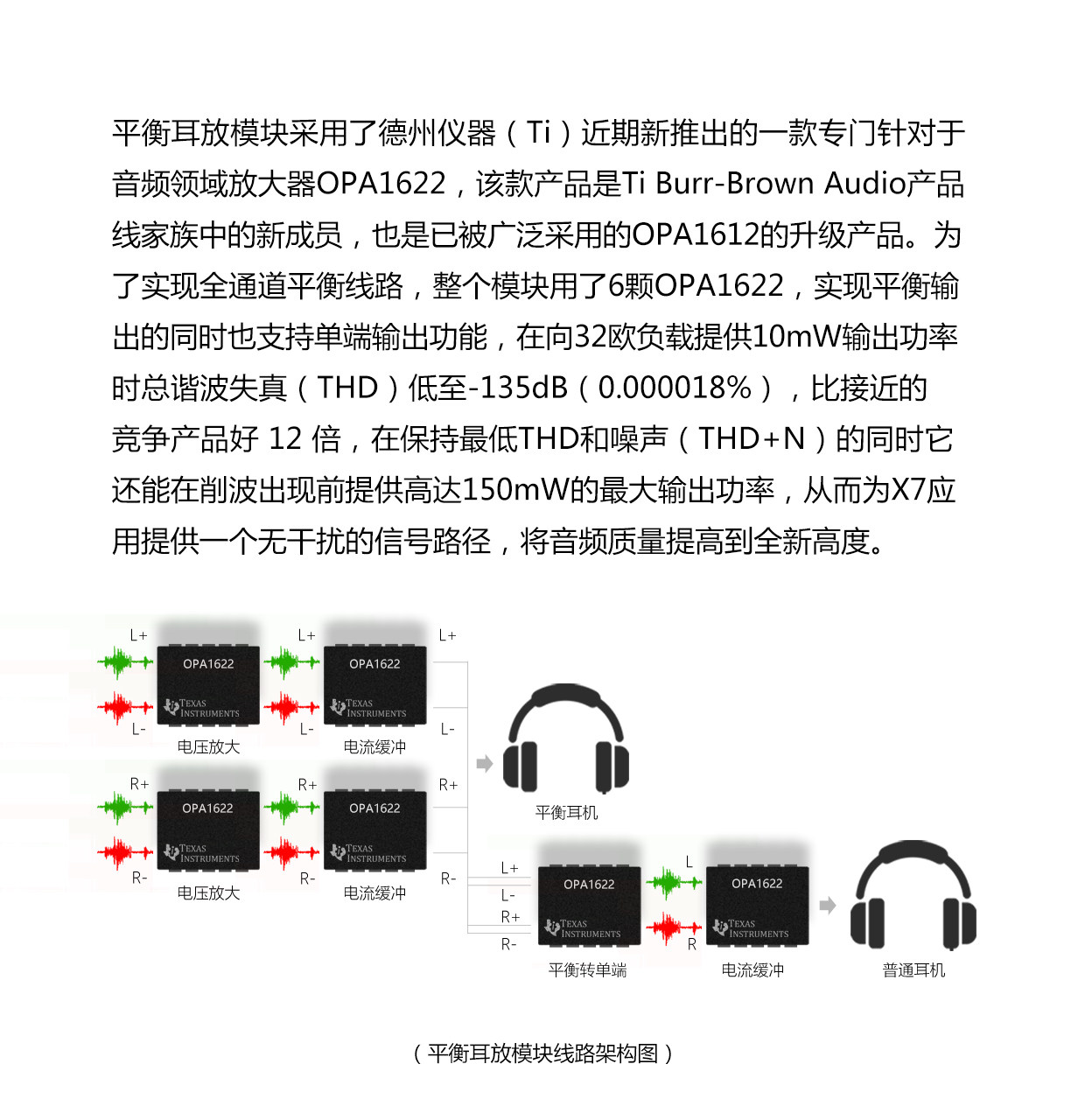 平衡耳放模块采用了德州仪器（Ti）近期新推出的一款专门针对于音频领域放大器OPA1622，该款产品是Ti Burr-Brown Audio产品线家族中的新成员，也是已被广泛采用的OPA1612的升级产品。为了实现全通道平衡线路，整个模块用了6颗OPA1622，实现平衡输出的同时也支持单端输出功能，在向32欧负载提供10mW输出功率时总谐波失真（THD）低至-135dB（0.000018%），比接近的竞争产品好 12 倍，在保持最低THD和噪声（THD+N）的同时它还能在削波出现前提供高达150mW的最大输出功率，从而为X7应用提供一个无干扰的信号路径，将音频质量提高到全新高度。

L+
OPA1622
TEXAS INSTRUMENTS
L-
电压放大
L+
OPA1622
TEXAS INSTRUMENTS
L-
电流缓冲
L+
L-
R+
OPA1622
TEXAS INSTRUMENTS
R-
电压放大
R+
OPA1622
TEXAS INSTRUMENTS
R-
电流缓冲
R+
R-
平衡耳机
L+
L-
R+
R-
OPA1622
TEXAS INSTRUMENTS
平衡转单端
L
R
OPA1622
TEXAS INSTRUMENTS
电流缓冲
普通耳机

（平衡耳放模块线路架构图）